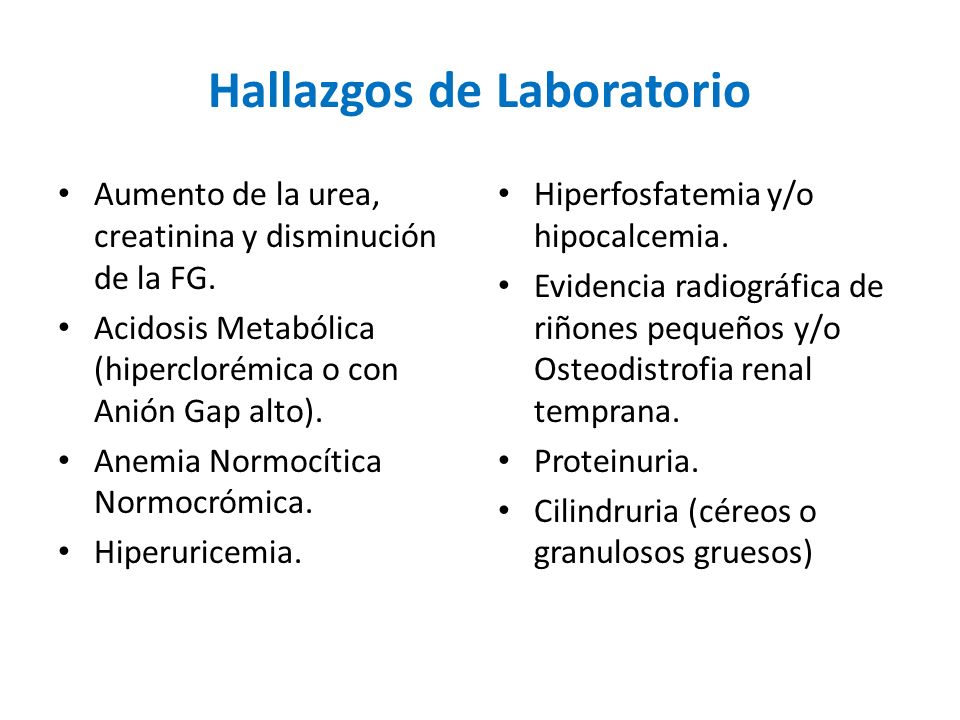 Hallazgos de Laboratorio

• Aumento de la urea, creatinina y disminución de la FG.
• Acidosis Metabólica (hiperclorémica o con Anión Gap alto).
• Anemia Normocítica Normocrómica.
• Hiperuricemia.

• Hiperfosfatemia y/o hipocalcemia.
• Evidencia radiográfica de riñones pequeños y/o Osteodistrofia renal temprana.
• Proteinuria.
• Cilindruria (céreos o granulosos gruesos)